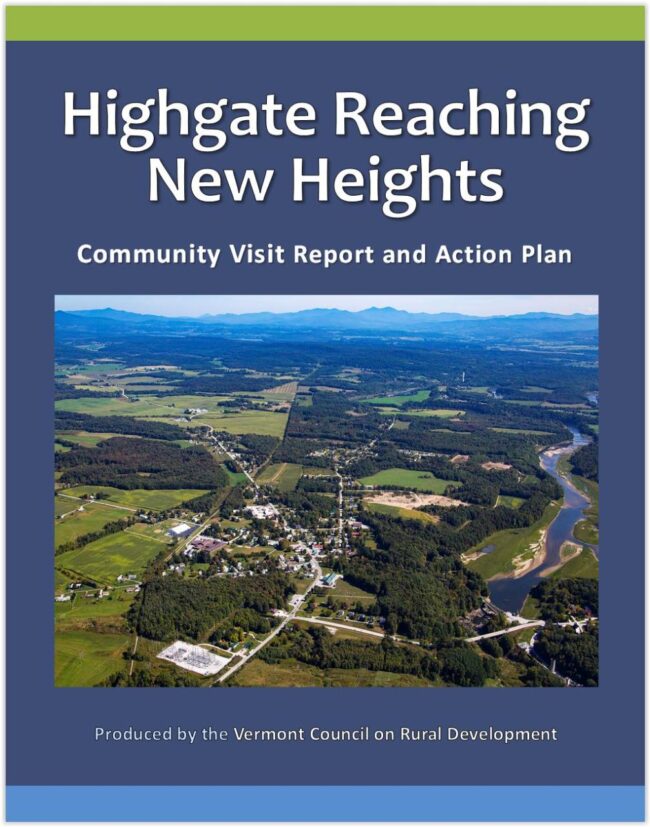 Highgate Reaching New Heights

Community Visit Report and Action Plan

Produced by the Vermont Council on Rural Development